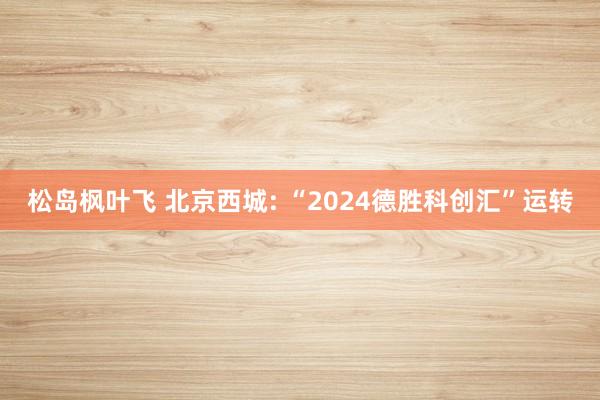 松岛枫叶飞 北京西城:“2024德胜科创汇”运转